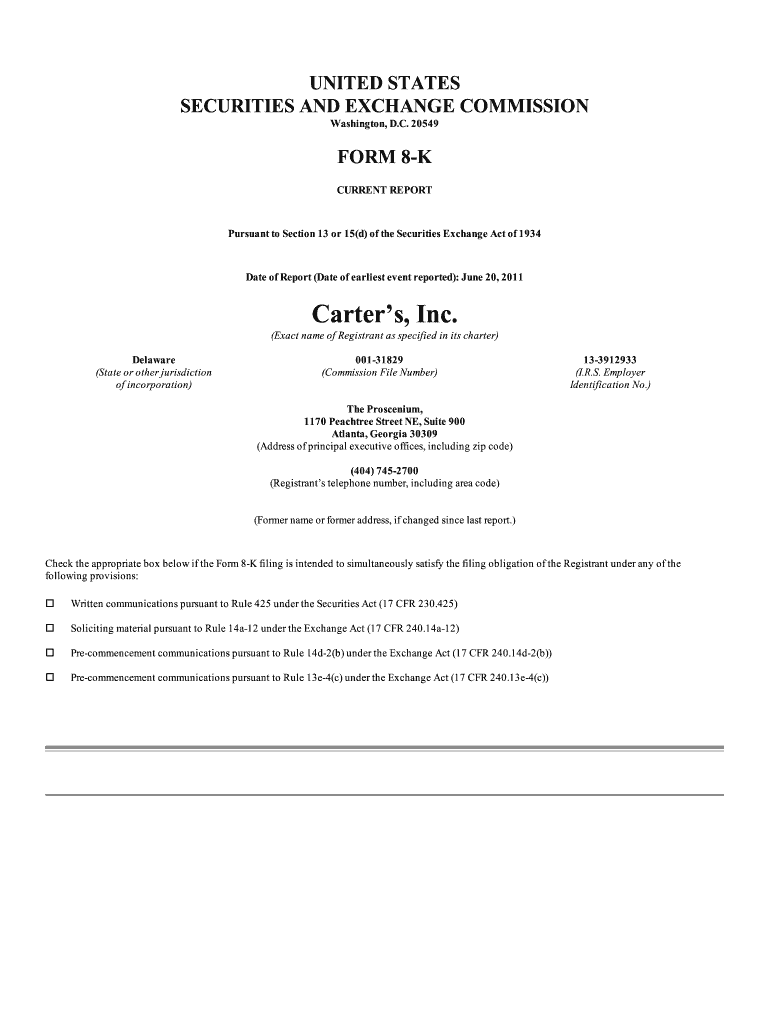 UNITED STATES
SECURITIES AND EXCHANGE COMMISSION
Washington, D.C. 20549

FORM 8-K

CURRENT REPORT

Pursuant to Section 13 or 15(d) of the Securities Exchange Act of 1934

Date of Report (Date of earliest event reported): June 20, 2011

Carter's, Inc.
(Exact name of Registrant as specified in its charter)

| Delaware | 001-31829 | 13-3912933 |
|---|---|---|
| (State or other jurisdiction of incorporation) | (Commission File Number) | (I.R.S. Employer Identification No.) |

The Proscenium,
1170 Peachtree Street NE, Suite 900
Atlanta, Georgia 30309
(Address of principal executive offices, including zip code)

(404) 745-2700
(Registrant's telephone number, including area code)

(Former name or former address, if changed since last report.)

Check the appropriate box below if the Form 8-K filing is intended to simultaneously satisfy the filing obligation of the Registrant under any of the following provisions:

☐ Written communications pursuant to Rule 425 under the Securities Act (17 CFR 230.425)

☐ Soliciting material pursuant to Rule 14a-12 under the Exchange Act (17 CFR 240.14a-12)

☐ Pre-commencement communications pursuant to Rule 14d-2(b) under the Exchange Act (17 CFR 240.14d-2(b))

☐ Pre-commencement communications pursuant to Rule 13e-4(c) under the Exchange Act (17 CFR 240.13e-4(c))